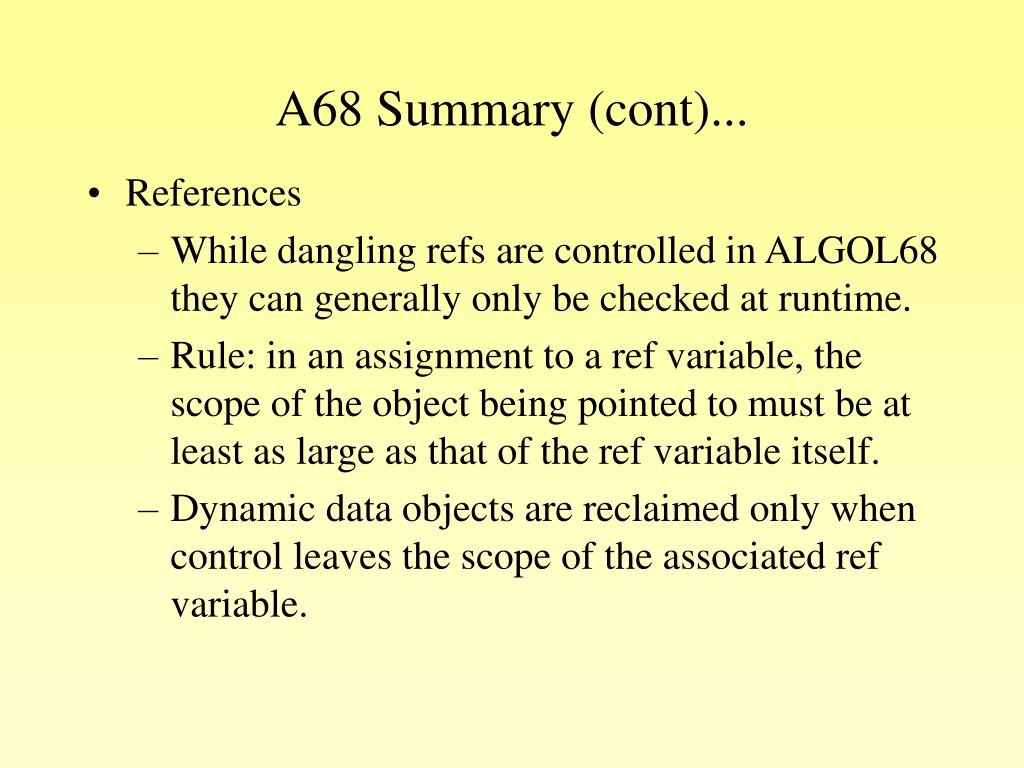 A68 Summary (cont)...

• References

– While dangling refs are controlled in ALGOL68 they can generally only be checked at runtime.

– Rule: in an assignment to a ref variable, the scope of the object being pointed to must be at least as large as that of the ref variable itself.

– Dynamic data objects are reclaimed only when control leaves the scope of the associated ref variable.